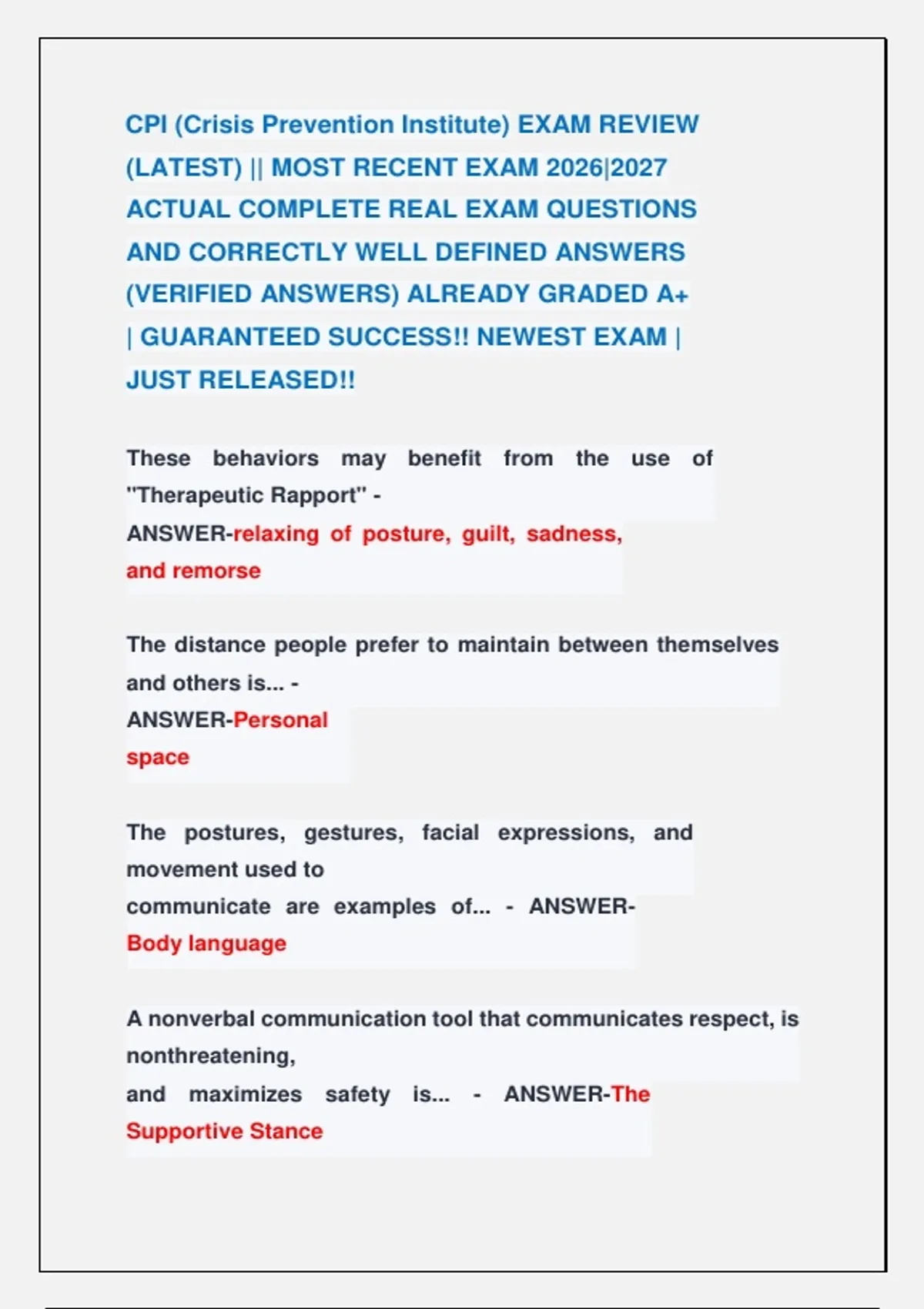 CPI (Crisis Prevention Institute) EXAM REVIEW (LATEST) || MOST RECENT EXAM 2026|2027 ACTUAL COMPLETE REAL EXAM QUESTIONS AND CORRECTLY WELL DEFINED ANSWERS (VERIFIED ANSWERS) ALREADY GRADED A+ | GUARANTEED SUCCESS!! NEWEST EXAM | JUST RELEASED!!

These behaviors may benefit from the use of "Therapeutic Rapport" - ANSWER-relaxing of posture, guilt, sadness, and remorse

The distance people prefer to maintain between themselves and others is... - ANSWER-Personal space

The postures, gestures, facial expressions, and movement used to communicate are examples of... - ANSWER-Body language

A nonverbal communication tool that communicates respect, is nonthreatening, and maximizes safety is... - ANSWER-The Supportive Stance